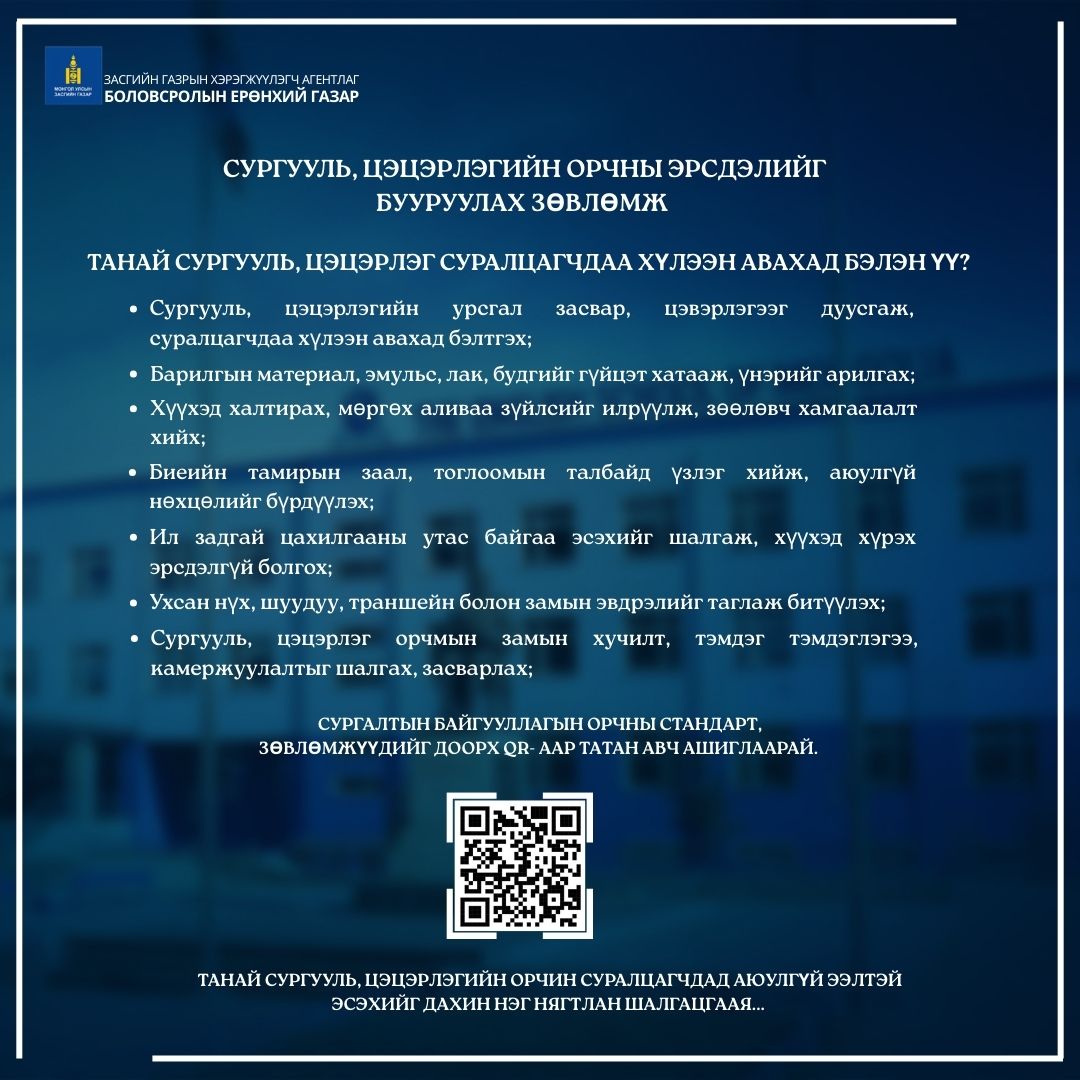 МОНГОЛ УЛСЫН ЗАСГИЙН ГАЗАР
ЗАСГИЙН ГАЗРЫН ХЭРЭГЖҮҮЛЭГЧ АГЕНТЛАГ
БОЛОВСРОЛЫН ЕРӨНХИЙ ГАЗАР

СУРГУУЛЬ, ЦЭЦЭРЛЭГИЙН ОРЧНЫ ЭРСДЭЛИЙГ БУУРУУЛАХ ЗӨВЛӨМЖ

ТАНАЙ СУРГУУЛЬ, ЦЭЦЭРЛЭГ СУРАЛЦАГЧДАА ХҮЛЭЭН АВАХАД БЭЛЭН ҮҮ?

• Сургууль, цэцэрлэгийн урсгал засвар, цэвэрлэгээг дуусгаж, суралцагчдаа хүлээн авахад бэлтгэх;
• Барилгын материал, эмульс, лак, будгийг гүйцэт хатааж, үнэрийг арилгах;
• Хүүхэд халтирах, мөргөх аливаа зүйлсийг илрүүлж, зөөлөвч хамгаалалт хийх;
• Биеийн тамирын заал, тоглоомын талбайд үзлэг хийж, аюулгүй нөхцөлийг бүрдүүлэх;
• Ил задгай цахилгааны утас байгаа эсэхийг шалгаж, хүүхэд хүрэх эрсдэлгүй болгох;
• Ухсан нүх, шуудуу, траншейн болон замын эвдрэлийг таглаж битүүлэх;
• Сургууль, цэцэрлэг орчмын замын хучилт, тэмдэг тэмдэглэгээ, камержуулалтыг шалгах, засварлах;

СУРГАЛТЫН БАЙГУУЛЛАГЫН ОРЧНЫ СТАНДАРТ, ЗӨВЛӨМЖҮҮДИЙГ ДООРХ QR- ААР ТАТАН АВЧ АШИГЛААРАЙ.

ТАНАЙ СУРГУУЛЬ, ЦЭЦЭРЛЭГИЙН ОРЧИН СУРАЛЦАГЧДАД АЮУЛГҮЙ ЭЭЛТЭЙ ЭСЭХИЙГ ДАХИН НЭГ НЯГТЛАН ШАЛГАЦГААЯ...